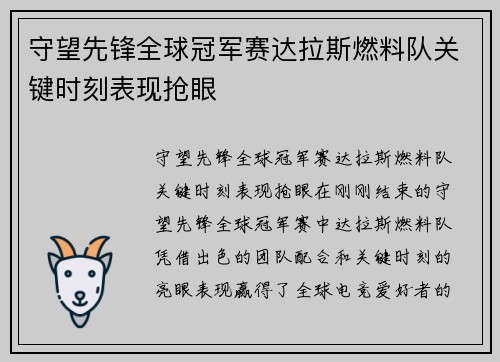 守望先锋全球冠军赛达拉斯燃料队关键时刻表现抢眼

守望先锋全球冠军赛达拉斯燃料队关键时刻表现抢眼在刚刚结束的守望先锋全球冠军赛中达拉斯燃料队凭借出色的团队配合和关键时刻的亮眼表现赢得了全球电竞爱好者的